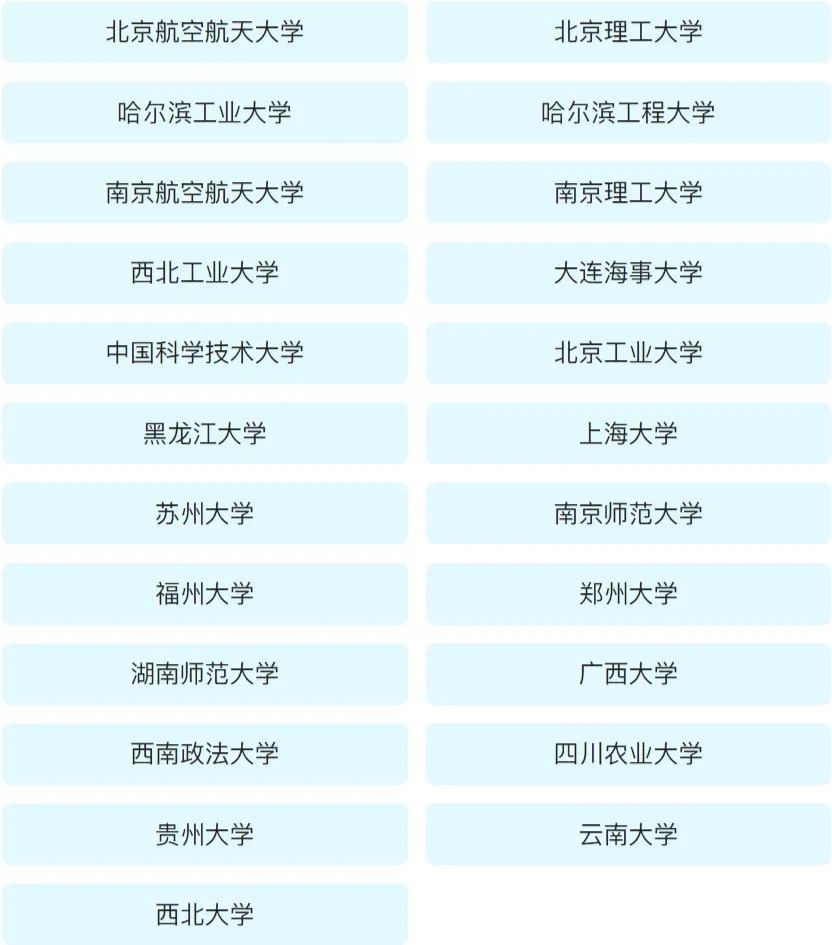 北京航空航天大学

哈尔滨工业大学

南京航空航天大学

西北工业大学

中国科学技术大学

黑龙江大学

苏州大学

福州大学

湖南师范大学

西南政法大学

贵州大学

西北大学

北京理工大学

哈尔滨工程大学

南京理工大学

大连海事大学

北京工业大学

上海大学

南京师范大学

郑州大学

广西大学

四川农业大学

云南大学